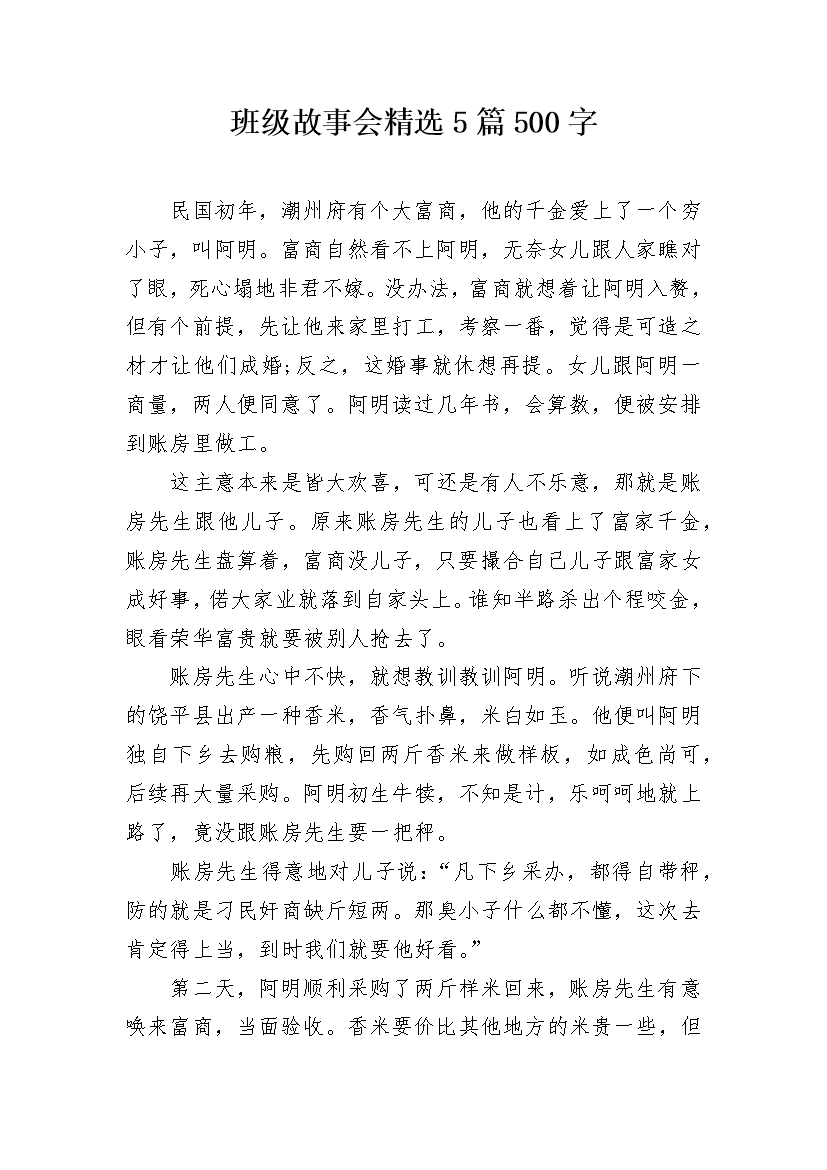 班级故事会精选5篇500字

民国初年，潮州府有个大富商，他的千金爱上了一个穷小子，叫阿明。富商自然看不上阿明，无奈女儿跟人家瞧对了眼，死心塌地非君不嫁。没办法，富商就想着让阿明入赘，但有个前提，先让他来家里打工，考察一番，觉得是可造之材才让他们成婚;反之，这婚事就休想再提。女儿跟阿明一商量，两人便同意了。阿明读过几年书，会算数，便被安排到账房里做工。

这主意本来是皆大欢喜，可还是有人不乐意，那就是账房先生跟他儿子。原来账房先生的儿子也看上了富家千金，账房先生盘算着，富商没儿子，只要撮合自己儿子跟富家女成好事，偌大家业就落到自家头上。谁知半路杀出个程咬金，眼看荣华富贵就要被别人抢去了。

账房先生心中不快，就想教训教训阿明。听说潮州府下的饶平县出产一种香米，香气扑鼻，米白如玉。他便叫阿明独自下乡去购粮，先购回两斤香米来做样板，如成色尚可，后续再大量采购。阿明初生牛犊，不知是计，乐呵呵地就上路了，竟没跟账房先生要一把秤。

账房先生得意地对儿子说：“凡下乡采办，都得自带秤，防的就是刁民奸商缺斤短两。那臭小子什么都不懂，这次去肯定得上当，到时我们就要他好看。”

第二天，阿明顺利采购了两斤样米回来，账房先生有意唤来富商，当面验收。香米要价比其他地方的米贵一些，但